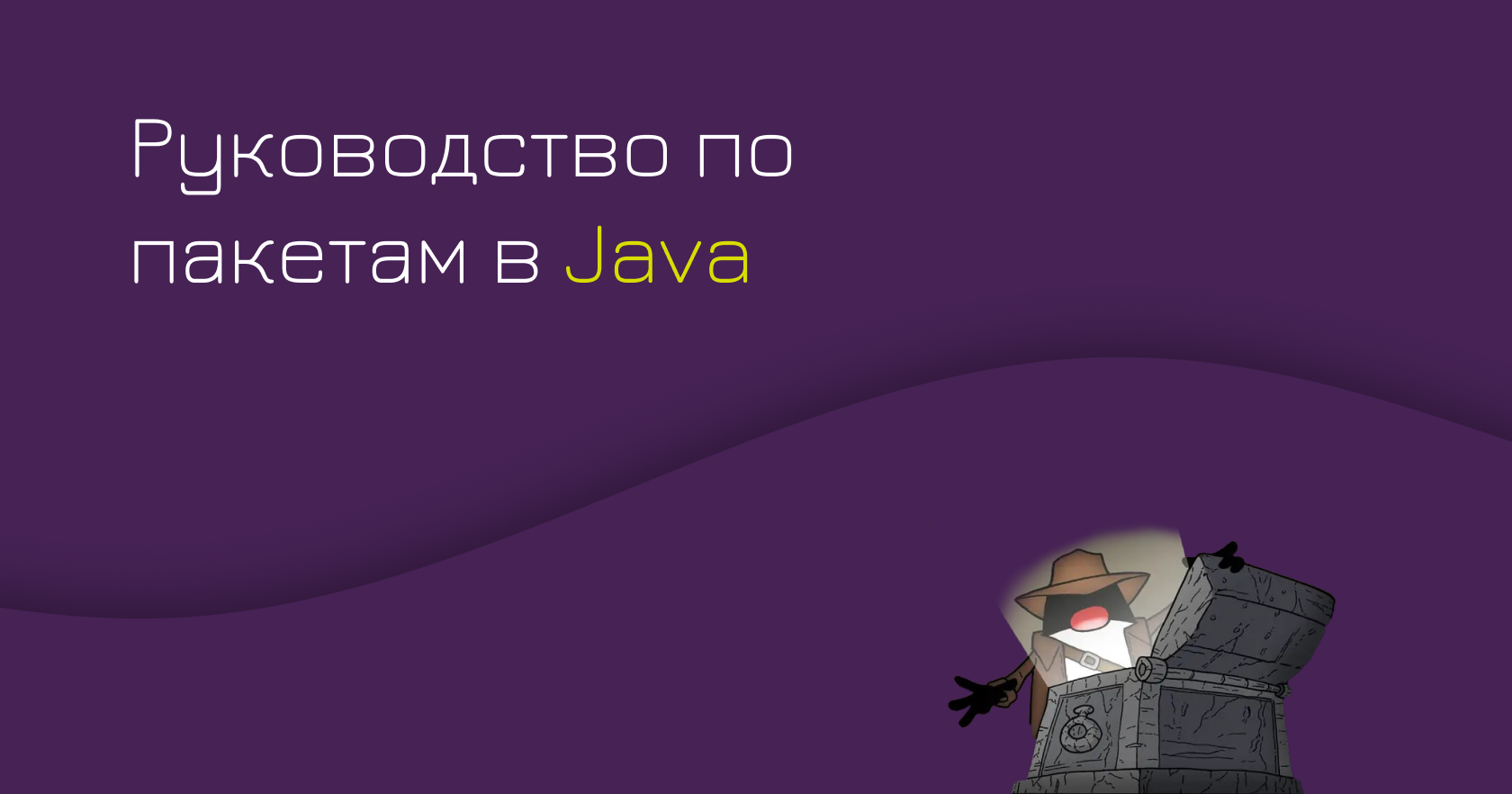 Руководство по пакетам в Java